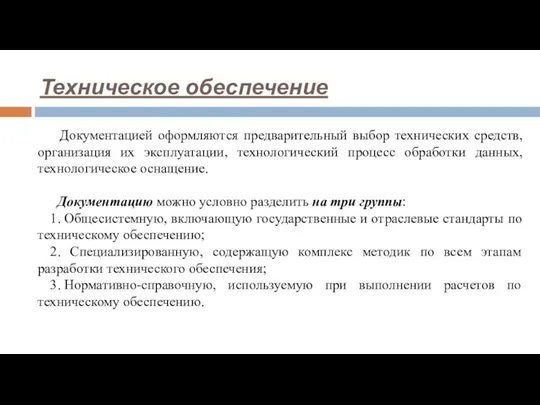 Техническое обеспечение

Документацией оформляются предварительный выбор технических средств, организация их эксплуатации, технологический процесс обработки данных, технологическое оснащение.

Документацию можно условно разделить на три группы:
1. Общесистемную, включающую государственные и отраслевые стандарты по техническому обеспечению;
2. Специализированную, содержащую комплекс методик по всем этапам разработки технического обеспечения;
3. Нормативно-справочную, используемую при выполнении расчетов по техническому обеспечению.